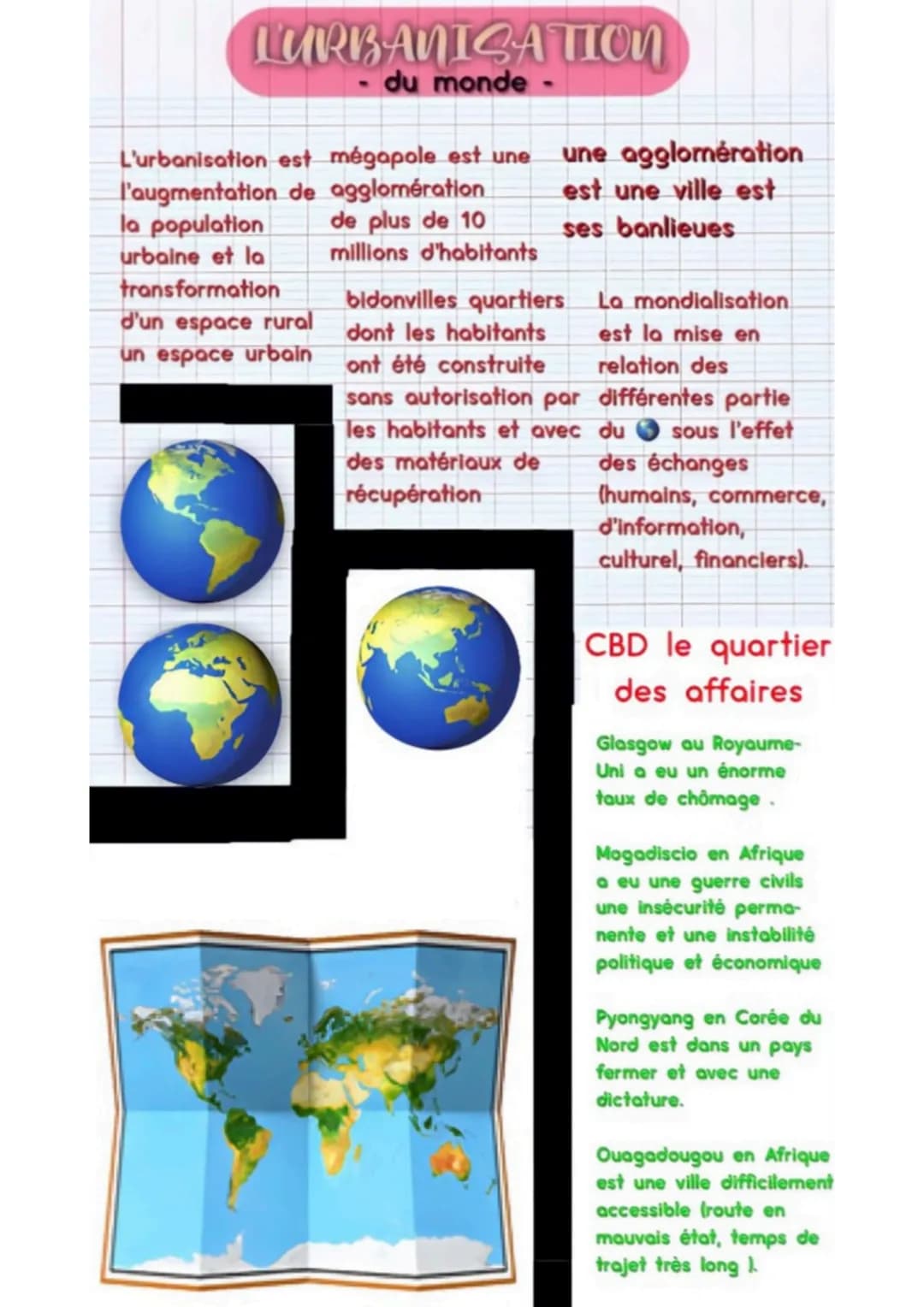 L'URBANISATION
- du monde -

L'urbanisation est l'augmentation de la population urbaine et la transformation d'un espace rural un espace urbain

mégapole est une agglomération de plus de 10 millions d'habitants

une agglomération est une ville est ses banlieues

bidonvilles quartiers dont les habitants ont été construite sans autorisation par les habitants et avec des matériaux de récupération

La mondialisation est la mise en relation des différentes partie du 🌎 sous l'effet des échanges (humains, commerce, d'information, culturel, financiers).

CBD le quartier des affaires

Glasgow au Royaume-Uni a eu un énorme taux de chômage .

Mogadiscio en Afrique a eu une guerre civils une insécurité permanente et une instabilité politique et économique

Pyongyang en Corée du Nord est dans un pays fermer et avec une dictature.

Ouagadougou en Afrique est une ville difficilement accessible (route en mauvais état, temps de trajet très long ).